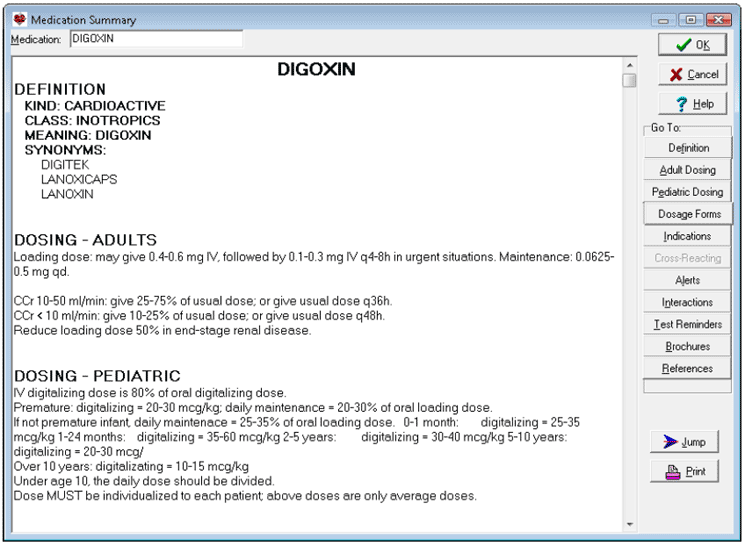 Medication Summary
Medication: DIGOXIN

DIGOXIN
DEFINITION
KIND: CARDIOACTIVE
CLASS: INOTROPICS
MEANING: DIGOXIN
SYNONYMS:
DIGITEK
LANOXICAPS
LANOXIN

DOSING - ADULTS
Loading dose: may give 0.4-0.6 mg IV, followed by 0.1-0.3 mg IV q4-8h in urgent situations. Maintenance: 0.0625-0.5 mg qd.

CCr 10-50 ml/min: give 25-75% of usual dose; or give usual dose q36h.
CCr < 10 ml/min: give 10-25% of usual dose; or give usual dose q48h.
Reduce loading dose 50% in end-stage renal disease.

DOSING - PEDIATRIC
IV digitalizing dose is 80% of oral digitalizing dose.
Premature: digitalizing = 20-30 mcg/kg; daily maintenance = 20-30% of oral loading dose.
If not premature infant, daily maintenace = 25-35% of oral loading dose. 0-1 month: digitalizing = 25-35 mcg/kg 1-24 months: digitalizing = 35-60 mcg/kg 2-5 years: digitalizing = 30-40 mcg/kg 5-10 years: digitalizing = 20-30 mcg/
Over 10 years: digitalizating = 10-15 mcg/kg
Under age 10, the daily dose should be divided.
Dose MUST be individualized to each patient; above doses are only average doses.

OK
Cancel
Help
Go To:
Definition
Adult Dosing
Pediatric Dosing
Dosage Forms
Indications
Cross-Reacting
Alerts
Interactions
Test Reminders
Brochures
References
Jump
Print